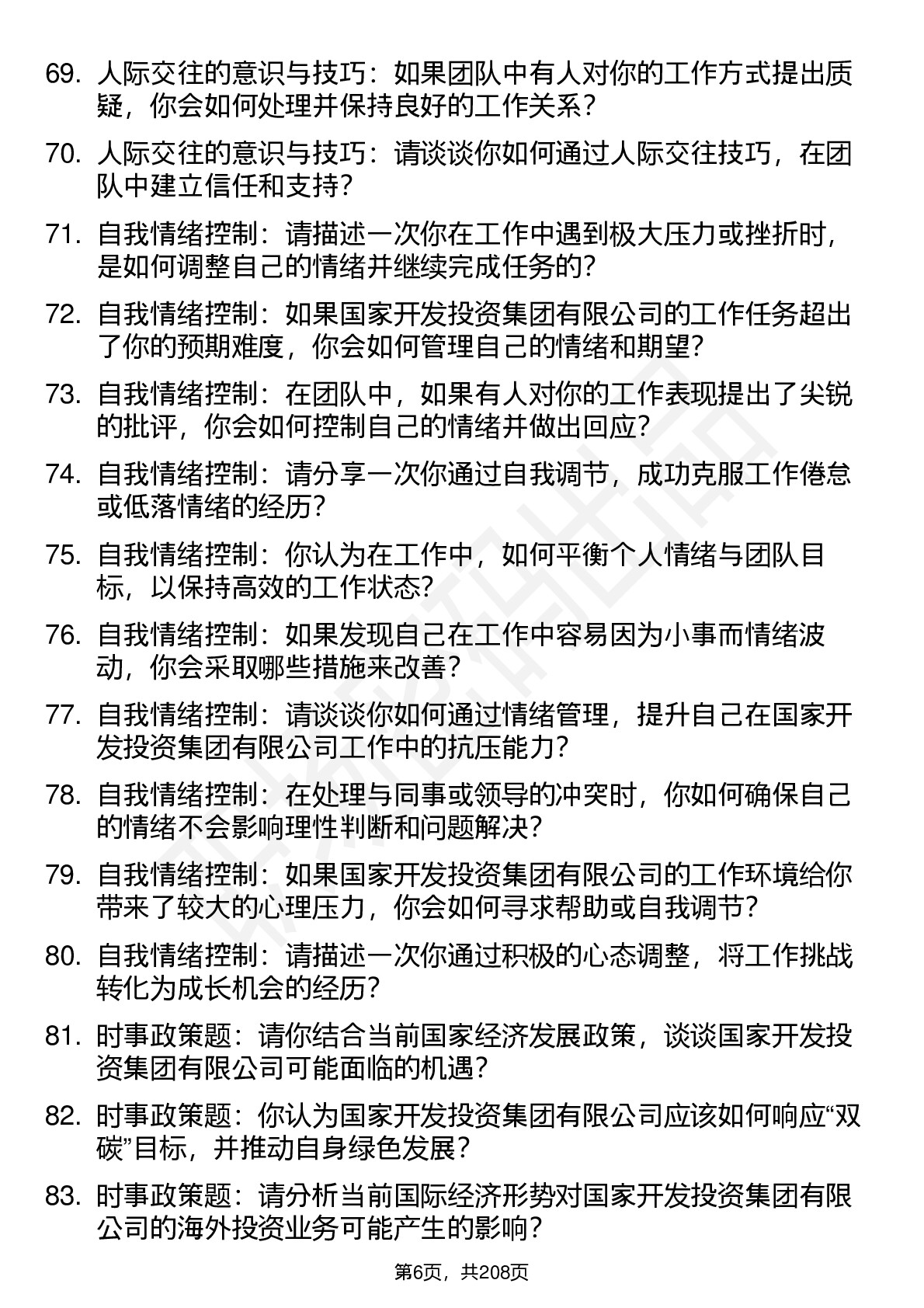 69. 人际交往的意识与技巧：如果团队中有人对你的工作方式提出质疑，你会如何处理并保持良好的工作关系？

70. 人际交往的意识与技巧：请谈谈你如何通过人际交往技巧，在团队中建立信任和支持？

71. 自我情绪控制：请描述一次你在工作中遇到极大压力或挫折时，是如何调整自己的情绪并继续完成任务的？

72. 自我情绪控制：如果国家开发投资集团有限公司的工作任务超出了你的预期难度，你会如何管理自己的情绪和期望？

73. 自我情绪控制：在团队中，如果有人对你的工作表现提出了尖锐的批评，你会如何控制自己的情绪并做出回应？

74. 自我情绪控制：请分享一次你通过自我调节，成功克服工作倦怠或低落情绪的经历？

75. 自我情绪控制：你认为在工作中，如何平衡个人情绪与团队目标，以保持高效的工作状态？

76. 自我情绪控制：如果发现自己在工作中容易因为小事而情绪波动，你会采取哪些措施来改善？

77. 自我情绪控制：请谈谈你如何通过情绪管理，提升自己在国家开发投资集团有限公司工作中的抗压能力？

78. 自我情绪控制：在处理与同事或领导的冲突时，你如何确保自己的情绪不会影响理性判断和问题解决？

79. 自我情绪控制：如果国家开发投资集团有限公司的工作环境给你带来了较大的心理压力，你会如何寻求帮助或自我调节？

80. 自我情绪控制：请描述一次你通过积极的心态调整，将工作挑战转化为成长机会的经历？

81. 时事政策题：请你结合当前国家经济发展政策，谈谈国家开发投资集团有限公司可能面临的机遇？

82. 时事政策题：你认为国家开发投资集团有限公司应该如何响应“双碳”目标，并推动自身绿色发展？

83. 时事政策题：请分析当前国际经济形势对国家开发投资集团有限公司的海外投资业务可能产生的影响？

第6页，共208页